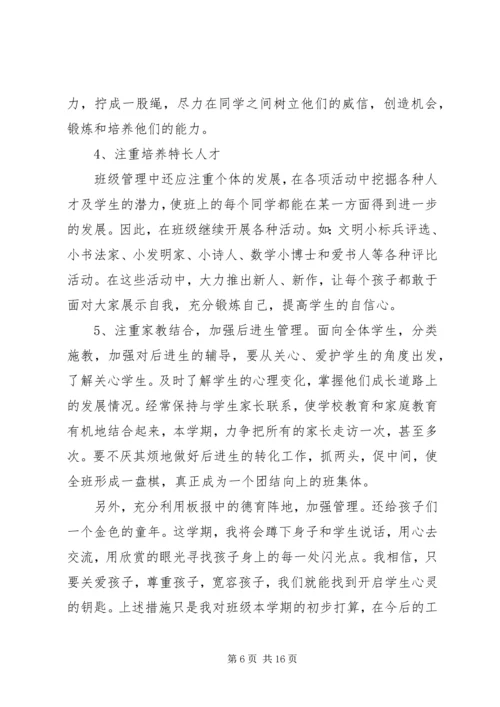 力，拧成一股绳，尽力在同学之间树立他们的威信，创造机会，锻炼和培养他们的能力。

4、注重培养特长人才

班级管理中还应注重个体的发展，在各项活动中挖掘各种人才及学生的潜力，使班上的每个同学都能在某一方面得到进一步的发展。因此，在班级继续开展各种活动。如：文明小标兵评选、小书法家、小发明家、小诗人、数学小博士和爱书人等各种评比活动。在这些活动中，大力推出新人、新作，让每个孩子都敢于面对大家展示自我，充分锻炼自己，提高学生的自信心。

5、注重家教结合，加强后进生管理。面向全体学生，分类施教，加强对后进生的辅导，要从关心、爱护学生的角度出发，了解关心学生。及时了解学生的心理变化，掌握他们成长道路上的发展情况。经常保持与学生家长联系，使学校教育和家庭教育有机地结合起来，本学期，力争把所有的家长走访一次，甚至多次。要不厌其烦地做好后进生的转化工作，抓两头，促中间，使全班形成一盘棋，真正成为一个团结向上的班集体。

另外，充分利用板报中的德育阵地，加强管理。还给孩子们一个金色的童年。这学期，我将会蹲下身子和学生说话，用心去交流，用欣赏的眼光寻找孩子身上的每一处闪光点。我相信，只要关爱孩子，尊重孩子，宽容孩子，我们就能找到开启学生心灵的钥匙。上述措施只是我对班级本学期的初步打算，在今后的工

第 6 页 共 16 页